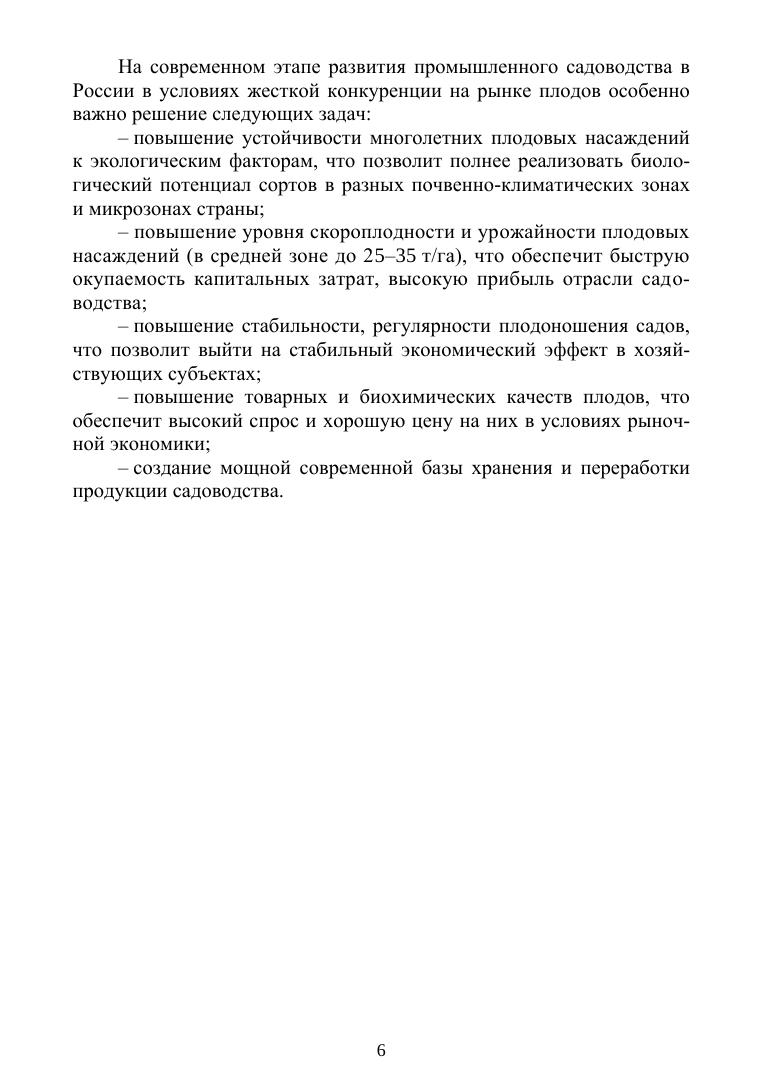 На современном этапе развития промышленного садоводства в России в условиях жесткой конкуренции на рынке плодов особенно важно решение следующих задач:

– повышение устойчивости многолетних плодовых насаждений к экологическим факторам, что позволит полнее реализовать биологический потенциал сортов в разных почвенно-климатических зонах и микрозонах страны;

– повышение уровня скороплодности и урожайности плодовых насаждений (в средней зоне до 25–35 т/га), что обеспечит быструю окупаемость капитальных затрат, высокую прибыль отрасли садоводства;

– повышение стабильности, регулярности плодоношения садов, что позволит выйти на стабильный экономический эффект в хозяйствующих субъектах;

– повышение товарных и биохимических качеств плодов, что обеспечит высокий спрос и хорошую цену на них в условиях рыночной экономики;

– создание мощной современной базы хранения и переработки продукции садоводства.

6